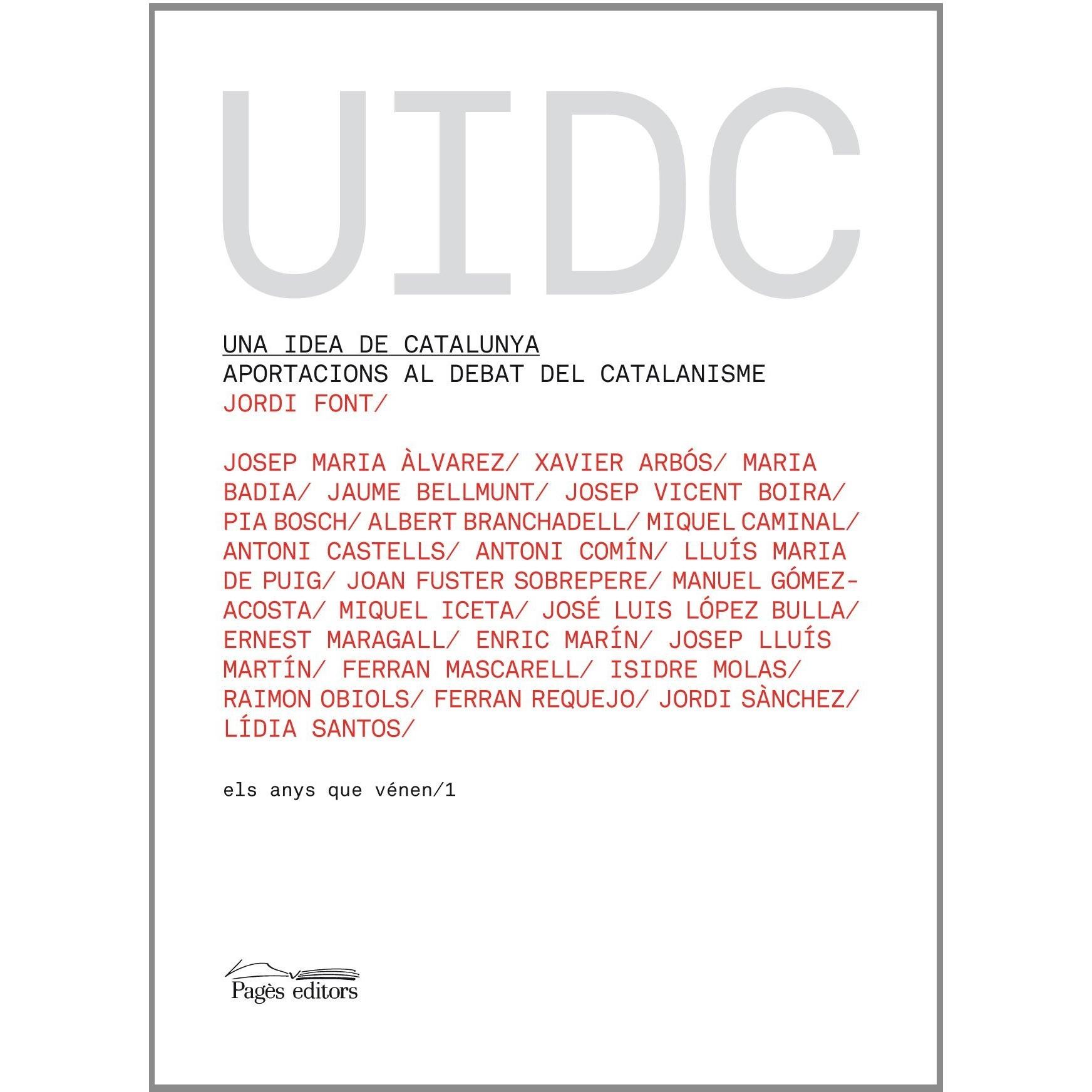 UIDC

UNA IDEA DE CATALUNYA
APORTACIONS AL DEBAT DEL CATALANISME
JORDI FONT/

JOSEP MARIA ÀLVAREZ/ XAVIER ARBÓS/ MARIA BADIA/ JAUME BELLMUNT/ JOSEP VICENT BOIRA/ PIA BOSCH/ ALBERT BRANCHADELL/ MIQUEL CAMINAL/ ANTONI CASTELLS/ ANTONI COMÍN/ LLUÍS MARIA DE PUIG/ JOAN FUSTER SOBREPERE/ MANUEL GÓMEZ-ACOSTA/ MIQUEL ICETA/ JOSÉ LUIS LÓPEZ BULLA/ ERNEST MARAGALL/ ENRIC MARÍN/ JOSEP LLUÍS MARTÍN/ FERRAN MASCARELL/ ISIDRE MOLAS/ RAIMON OBIOLS/ FERRAN REQUEJO/ JORDI SÀNCHEZ/ LÍDIA SANTOS/

els anys que vénen/1

Pagès editors